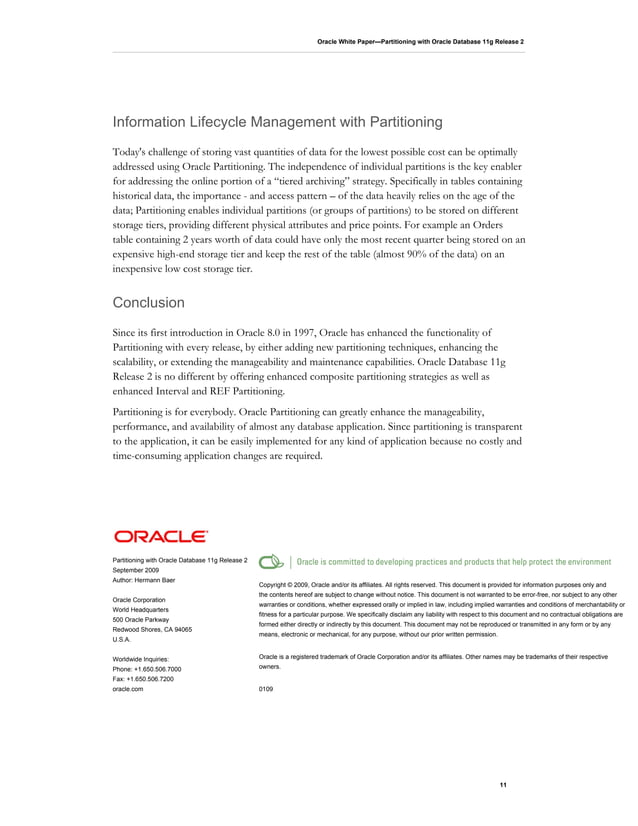 Oracle White Paper—Partitioning with Oracle Database 11g Release 2

Information Lifecycle Management with Partitioning

Today's challenge of storing vast quantities of data for the lowest possible cost can be optimally addressed using Oracle Partitioning. The independence of individual partitions is the key enabler for addressing the online portion of a "tiered archiving" strategy. Specifically in tables containing historical data, the importance - and access pattern – of the data heavily relies on the age of the data; Partitioning enables individual partitions (or groups of partitions) to be stored on different storage tiers, providing different physical attributes and price points. For example an Orders table containing 2 years worth of data could have only the most recent quarter being stored on an expensive high-end storage tier and keep the rest of the table (almost 90% of the data) on an inexpensive low cost storage tier.

Conclusion

Since its first introduction in Oracle 8.0 in 1997, Oracle has enhanced the functionality of Partitioning with every release, by either adding new partitioning techniques, enhancing the scalability, or extending the manageability and maintenance capabilities. Oracle Database 11g Release 2 is no different by offering enhanced composite partitioning strategies as well as enhanced Interval and REF Partitioning.

Partitioning is for everybody. Oracle Partitioning can greatly enhance the manageability, performance, and availability of almost any database application. Since partitioning is transparent to the application, it can be easily implemented for any kind of application because no costly and time-consuming application changes are required.

ORACLE

Partitioning with Oracle Database 11g Release 2
September 2009
Author: Hermann Baer

Oracle Corporation
World Headquarters
500 Oracle Parkway
Redwood Shores, CA 94065
U.S.A.

Worldwide Inquiries:
Phone: +1.650.506.7000
Fax: +1.650.506.7200
oracle.com

Oracle is committed to developing practices and products that help protect the environment

Copyright © 2009, Oracle and/or its affiliates. All rights reserved. This document is provided for information purposes only and the contents hereof are subject to change without notice. This document is not warranted to be error-free, nor subject to any other warranties or conditions, whether expressed orally or implied in law, including implied warranties and conditions of merchantability or fitness for a particular purpose. We specifically disclaim any liability with respect to this document and no contractual obligations are formed either directly or indirectly by this document. This document may not be reproduced or transmitted in any form or by any means, electronic or mechanical, for any purpose, without our prior written permission.

Oracle is a registered trademark of Oracle Corporation and/or its affiliates. Other names may be trademarks of their respective owners.

0109

11